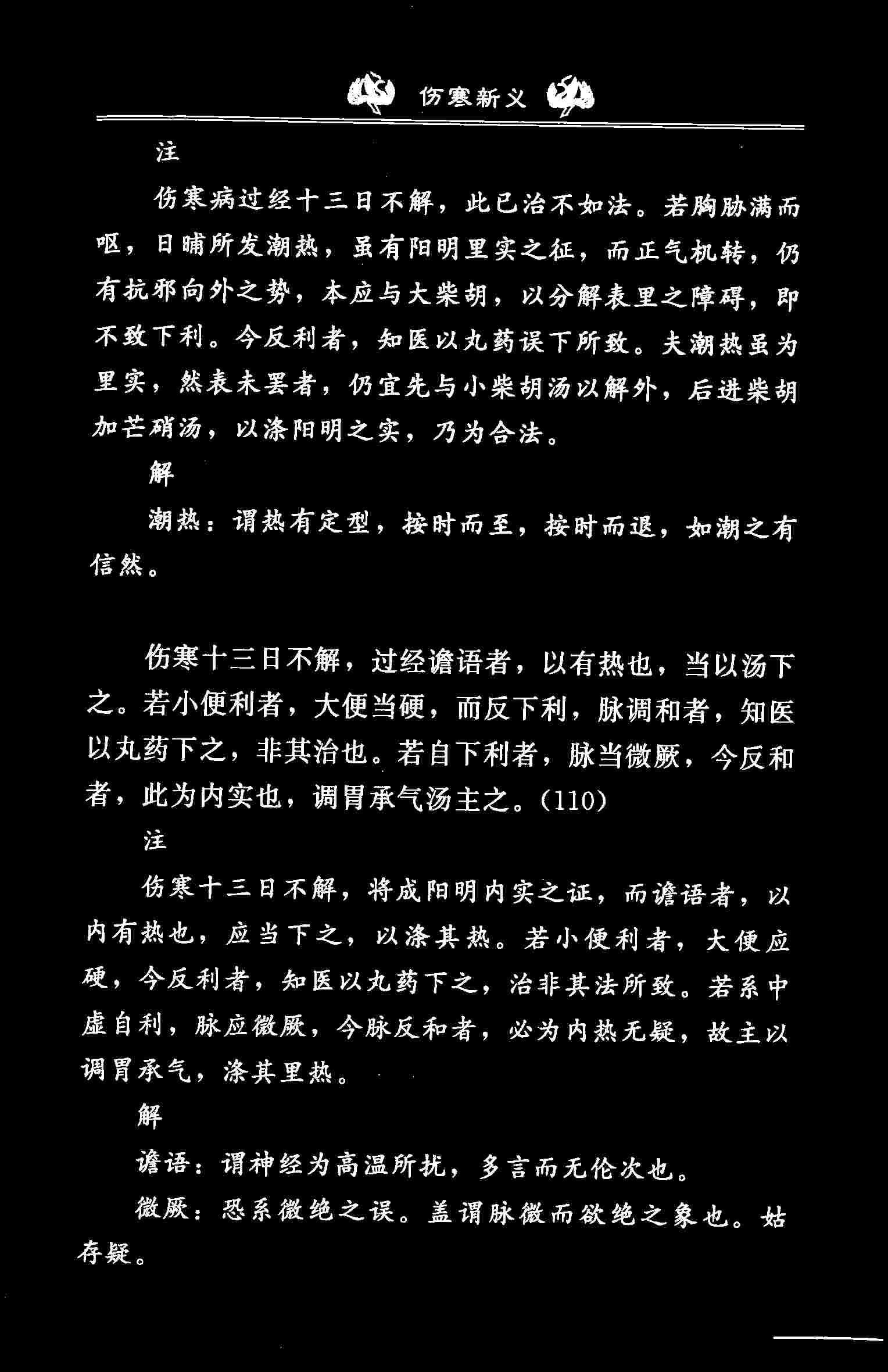 伤寒新义

注

伤寒病过经十三日不解，此已治不如法。若胸胁满而呕，日晡所发潮热，虽有阳明里实之征，而正气机转，仍有抗邪向外之势，本应与大柴胡，以分解表里之障碍，即不致下利。今反利者，知医以丸药误下所致。夫潮热虽为里实，然表未罢者，仍宜先与小柴胡汤以解外，后进柴胡加芒硝汤，以涤阳明之实，乃为合法。

解

潮热：谓热有定型，按时而至，按时而退，如潮之有信然。

伤寒十三日不解，过经谵语者，以有热也，当以汤下之。若小便利者，大便当硬，而反下利，脉调和者，知医以丸药下之，非其治也。若自下利者，脉当微厥，今反和者，此为内实也，调胃承气汤主之。(110)

注

伤寒十三日不解，将成阳明内实之证，而谵语者，以内有热也，应当下之，以涤其热。若小便利者，大便应硬，今反利者，知医以丸药下之，治非其法所致。若系中虚自利，脉应微厥，今脉反和者，必为内热无疑，故主以调胃承气，涤其里热。

解

谵语：谓神经为高温所扰，多言而无伦次也。

微厥：恐系微绝之误。盖谓脉微而欲绝之象也。姑存疑。